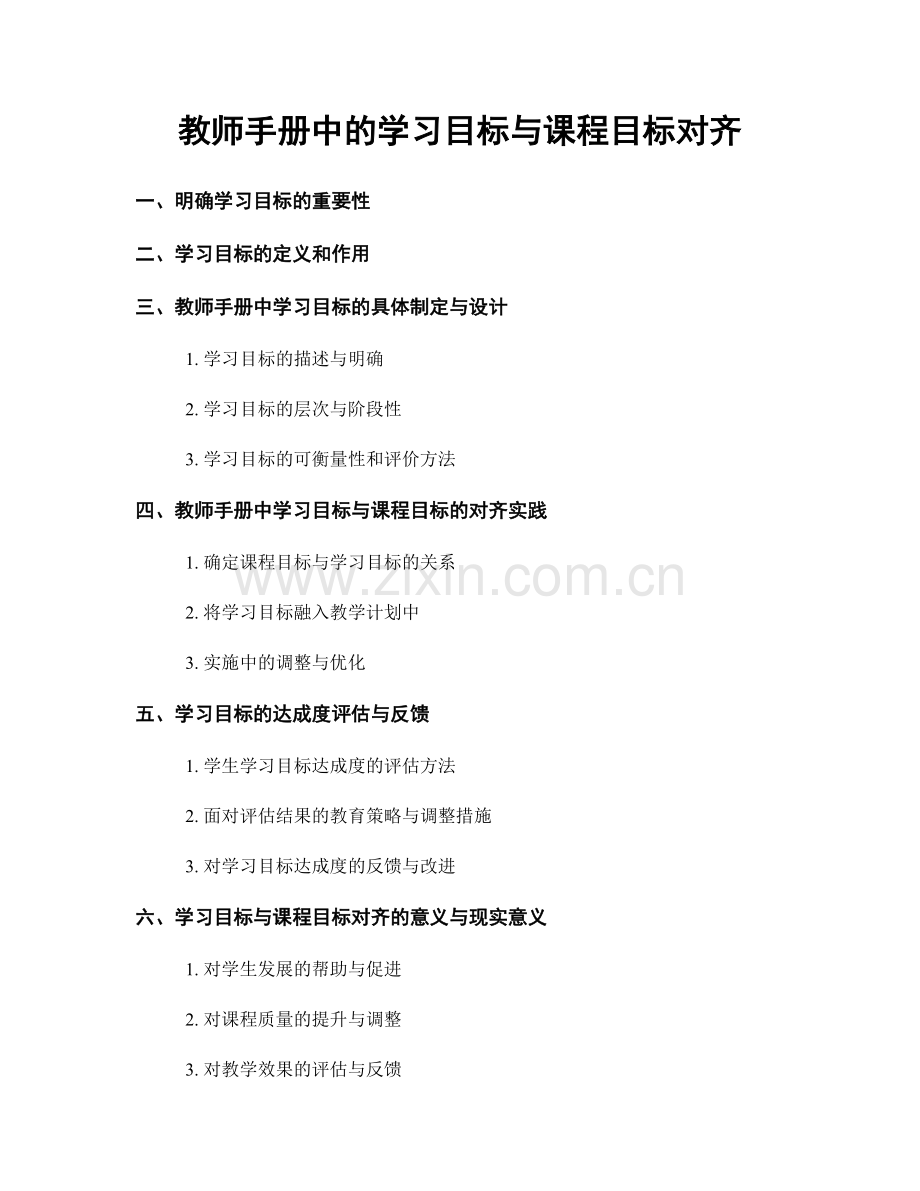 教师手册中的学习目标与课程目标对齐

一、明确学习目标的重要性

二、学习目标的定义和作用

三、教师手册中学习目标的具体制定与设计

1. 学习目标的描述与明确

2. 学习目标的层次与阶段性

3. 学习目标的可衡量性和评价方法

四、教师手册中学习目标与课程目标的对齐实践

1. 确定课程目标与学习目标的关系

www.zixin.com.cn

2. 将学习目标融入教学计划中

3. 实施中的调整与优化

五、学习目标的达成度评估与反馈

1. 学生学习目标达成度的评估方法

2. 面对评估结果的教育策略与调整措施

3. 对学习目标达成度的反馈与改进

六、学习目标与课程目标对齐的意义与现实意义

1. 对学生发展的帮助与促进

2. 对课程质量的提升与调整

3. 对教学效果的评估与反馈